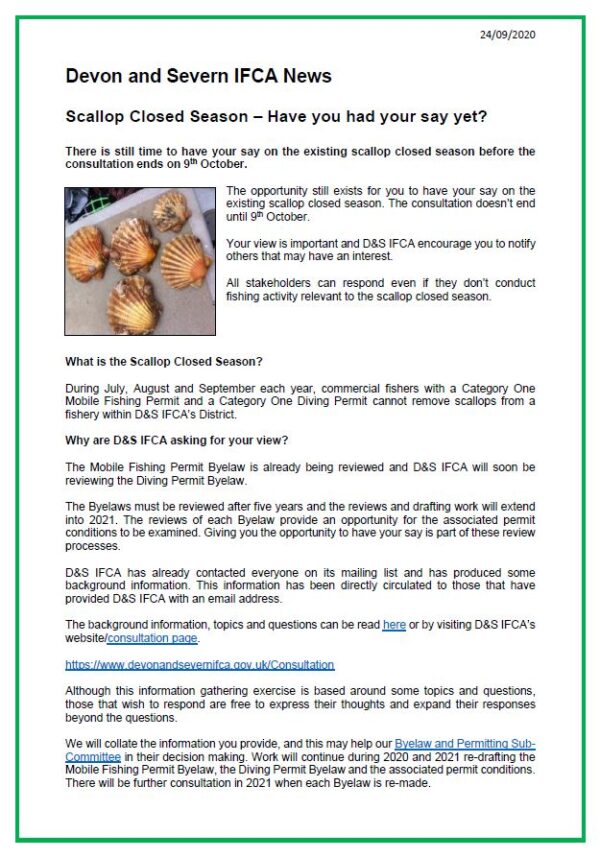 24/09/2020

Devon and Severn IFCA News

Scallop Closed Season – Have you had your say yet?

There is still time to have your say on the existing scallop closed season before the consultation ends on 9$^{th}$ October.

The opportunity still exists for you to have your say on the existing scallop closed season. The consultation doesn't end until 9$^{th}$ October.

Your view is important and D&S IFCA encourage you to notify others that may have an interest.

All stakeholders can respond even if they don't conduct fishing activity relevant to the scallop closed season.

What is the Scallop Closed Season?

During July, August and September each year, commercial fishers with a Category One Mobile Fishing Permit and a Category One Diving Permit cannot remove scallops from a fishery within D&S IFCA's District.

Why are D&S IFCA asking for your view?

The Mobile Fishing Permit Byelaw is already being reviewed and D&S IFCA will soon be reviewing the Diving Permit Byelaw.

The Byelaws must be reviewed after five years and the reviews and drafting work will extend into 2021. The reviews of each Byelaw provide an opportunity for the associated permit conditions to be examined. Giving you the opportunity to have your say is part of these review processes.

D&S IFCA has already contacted everyone on its mailing list and has produced some background information. This information has been directly circulated to those that have provided D&S IFCA with an email address.

The background information, topics and questions can be read here or by visiting D&S IFCA's website/consultation page.

https://www.devonandsevernifca.gov.uk/Consultation

Although this information gathering exercise is based around some topics and questions, those that wish to respond are free to express their thoughts and expand their responses beyond the questions.

We will collate the information you provide, and this may help our Byelaw and Permitting Sub-Committee in their decision making. Work will continue during 2020 and 2021 re-drafting the Mobile Fishing Permit Byelaw, the Diving Permit Byelaw and the associated permit conditions. There will be further consultation in 2021 when each Byelaw is re-made.